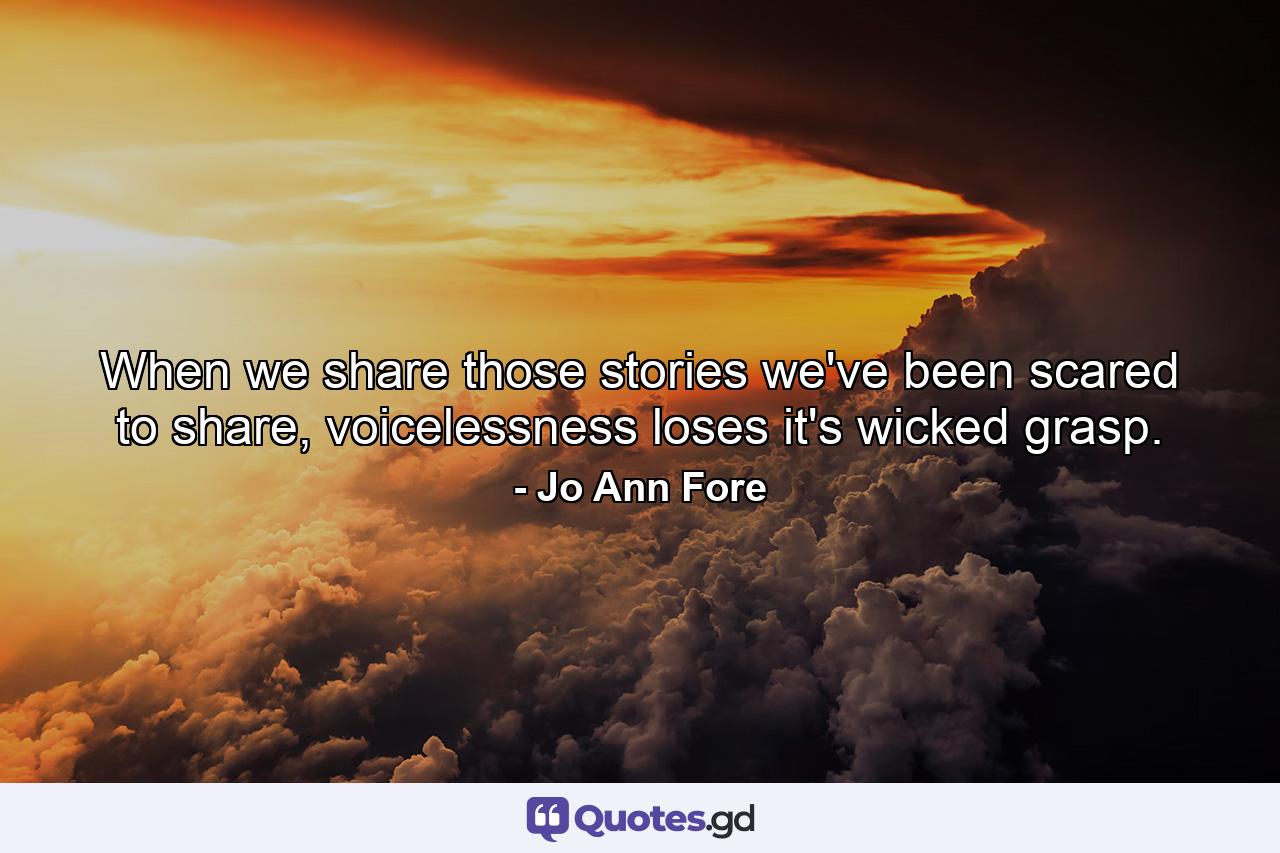 When we share those stories we've been scared to share, voicelessness loses it's wicked grasp.

- Jo Ann Fore

Quotes.gd